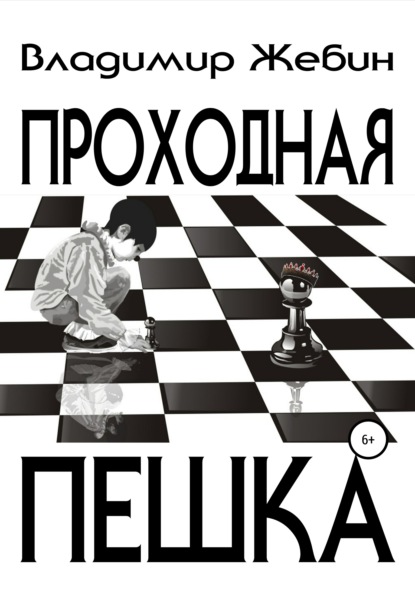 Владимир Жебин

ПРОХОДНАЯ

6+

ПЕШКА